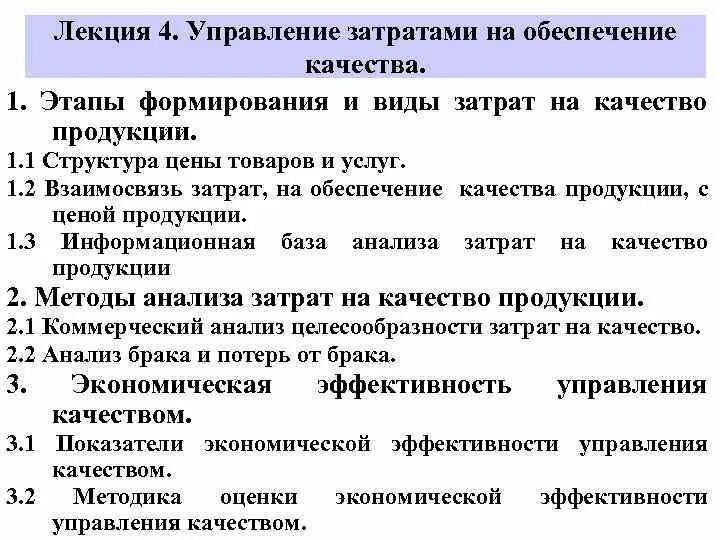 Лекция 4. Управление затратами на обеспечение качества.

1. Этапы формирования и виды затрат на качество продукции.

1.1 Структура цены товаров и услуг.

1.2 Взаимосвязь затрат, на обеспечение качества продукции, с ценой продукции.

1.3 Информационная база анализа затрат на качество продукции

2. Методы анализа затрат на качество продукции.

2.1 Коммерческий анализ целесообразности затрат на качество.

2.2 Анализ брака и потерь от брака.

3. Экономическая эффективность управления качеством.

3.1 Показатели экономической эффективности управления качеством.

3.2 Методика оценки экономической эффективности управления качеством.